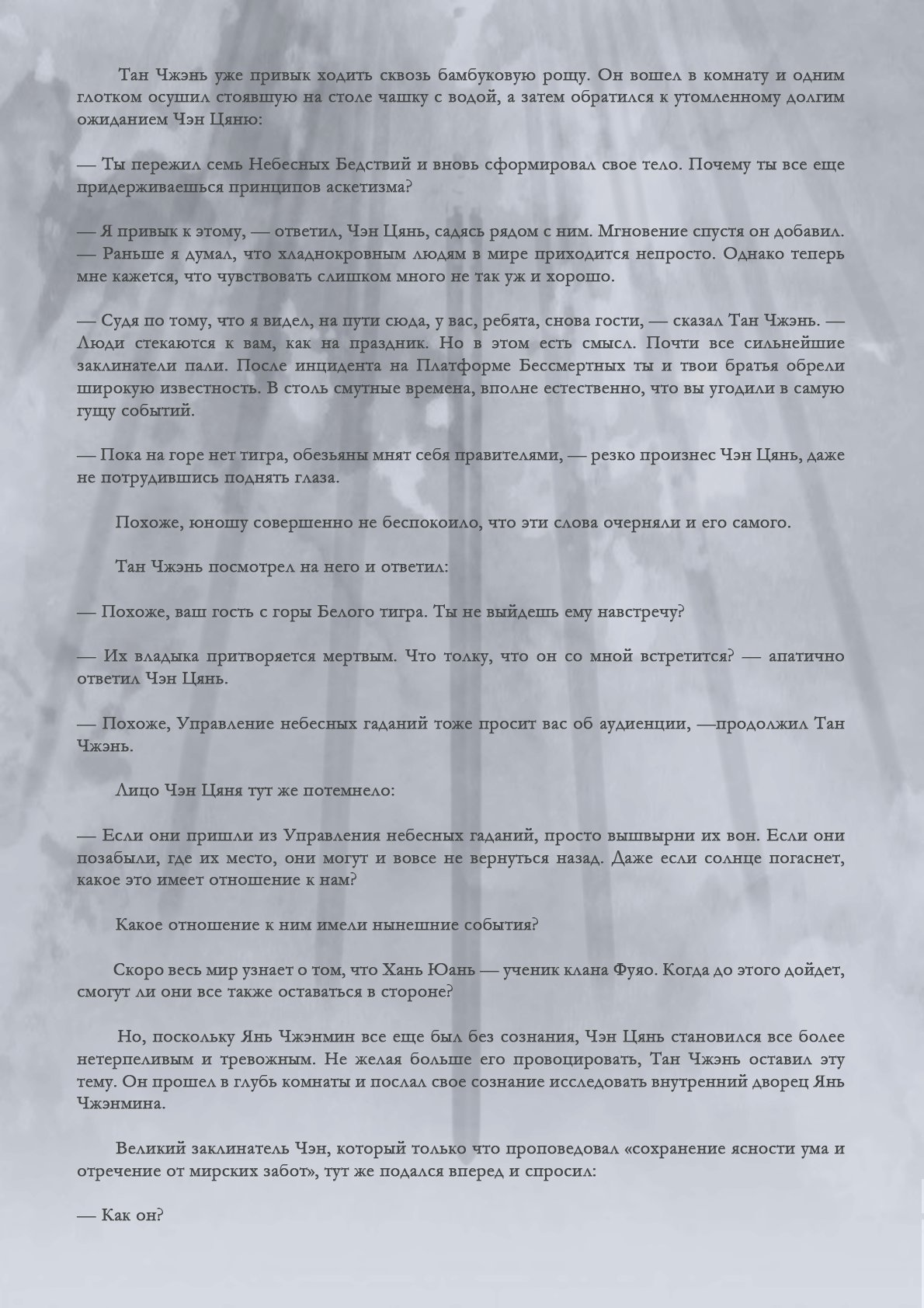 Тан Чжэнь уже привык ходить сквозь бамбуковую рощу. Он вошел в комнату и одним глотком осушил стоявшую на столе чашку с водой, а затем обратился к утомленному долгим ожиданием Чэн Цяню:

— Ты пережил семь Небесных Бедствий и вновь сформировал свое тело. Почему ты все еще придерживаешься принципов аскетизма?

— Я привык к этому, — ответил, Чэн Цянь, садясь рядом с ним. Мгновение спустя он добавил. — Раньше я думал, что хладнокровным людям в мире приходится непросто. Однако теперь мне кажется, что чувствовать слишком много не так уж и хорошо.

— Судя по тому, что я видел, на пути сюда, у вас, ребята, снова гости, — сказал Тан Чжэнь. — Люди стекаются к вам, как на праздник. Но в этом есть смысл. Почти все сильнейшие заклинатели пали. После инцидента на Платформе Бессмертных ты и твои братья обрели широкую известность. В столь смутные времена, вполне естественно, что вы угодили в самую гущу событий.

— Пока на горе нет тигра, обезьяны мнят себя правителями, — резко произнес Чэн Цянь, даже не потрудившись поднять глаза.

Похоже, юношу совершенно не беспокоило, что эти слова очерняли и его самого.

Тан Чжэнь посмотрел на него и ответил:

— Похоже, ваш гость с горы Белого тигра. Ты не выйдешь ему навстречу?

— Их владыка притворяется мертвым. Что толку, что он со мной встретится? — апатично ответил Чэн Цянь.

— Похоже, Управление небесных гаданий тоже просит вас об аудиенции, —продолжил Тан Чжэнь.

Лицо Чэн Цяня тут же потемнело:

— Если они пришли из Управления небесных гаданий, просто вышвырни их вон. Если они позабыли, где их место, они могут и вовсе не вернуться назад. Даже если солнце погаснет, какое это имеет отношение к нам?

Какое отношение к ним имели нынешние события?

Скоро весь мир узнает о том, что Хань Юань — ученик клана Фуяо. Когда до этого дойдет, смогут ли они все также оставаться в стороне?

Но, поскольку Янь Чжэнмин все еще был без сознания, Чэн Цянь становился все более нетерпеливым и тревожным. Не желая больше его провоцировать, Тан Чжэнь оставил эту тему. Он прошел в глубь комнаты и послал свое сознание исследовать внутренний дворец Янь Чжэнмина.

Великий заклинатель Чэн, который только что проповедовал «сохранение ясности ума и отречение от мирских забот», тут же подался вперед и спросил:

— Как он?